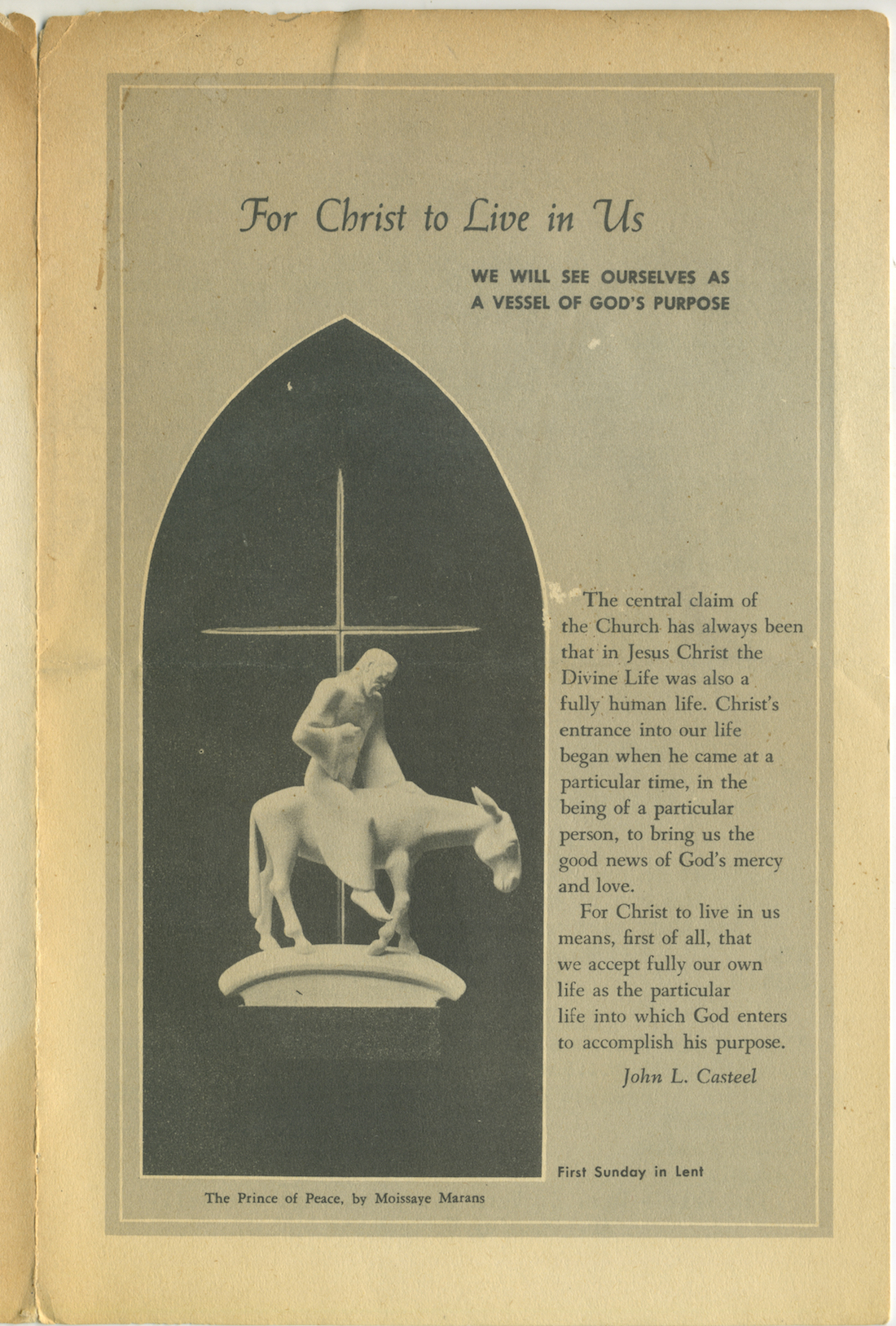 For Christ to Live in Us

WE WILL SEE OURSELVES AS A VESSEL OF GOD'S PURPOSE

The central claim of the Church has always been that in Jesus Christ the Divine Life was also a fully human life. Christ's entrance into our life began when he came at a particular time, in the being of a particular person, to bring us the good news of God's mercy and love.

For Christ to live in us means, first of all, that we accept fully our own life as the particular life into which God enters to accomplish his purpose.

John L. Casteel

First Sunday in Lent

The Prince of Peace, by Moissaye Marans